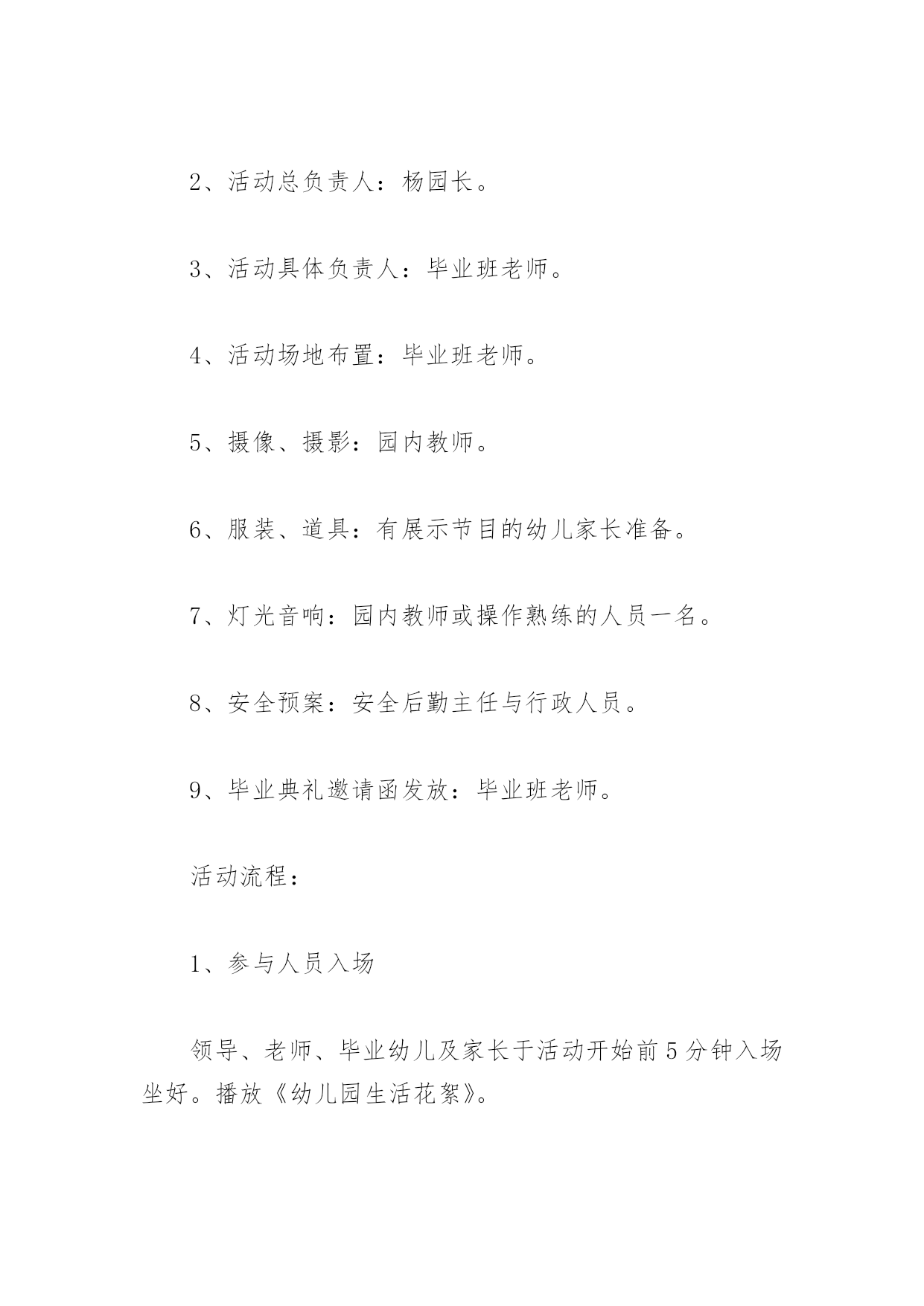 2、活动总负责人：杨园长。

3、活动具体负责人：毕业班老师。

4、活动场地布置：毕业班老师。

5、摄像、摄影：园内教师。

6、服装、道具：有展示节目的幼儿家长准备。

7、灯光音响：园内教师或操作熟练的人员一名。

8、安全预案：安全后勤主任与行政人员。

9、毕业典礼邀请函发放：毕业班老师。

活动流程：

1、参与人员入场

领导、老师、毕业幼儿及家长于活动开始前5分钟入场坐好。播放《幼儿园生活花絮》。